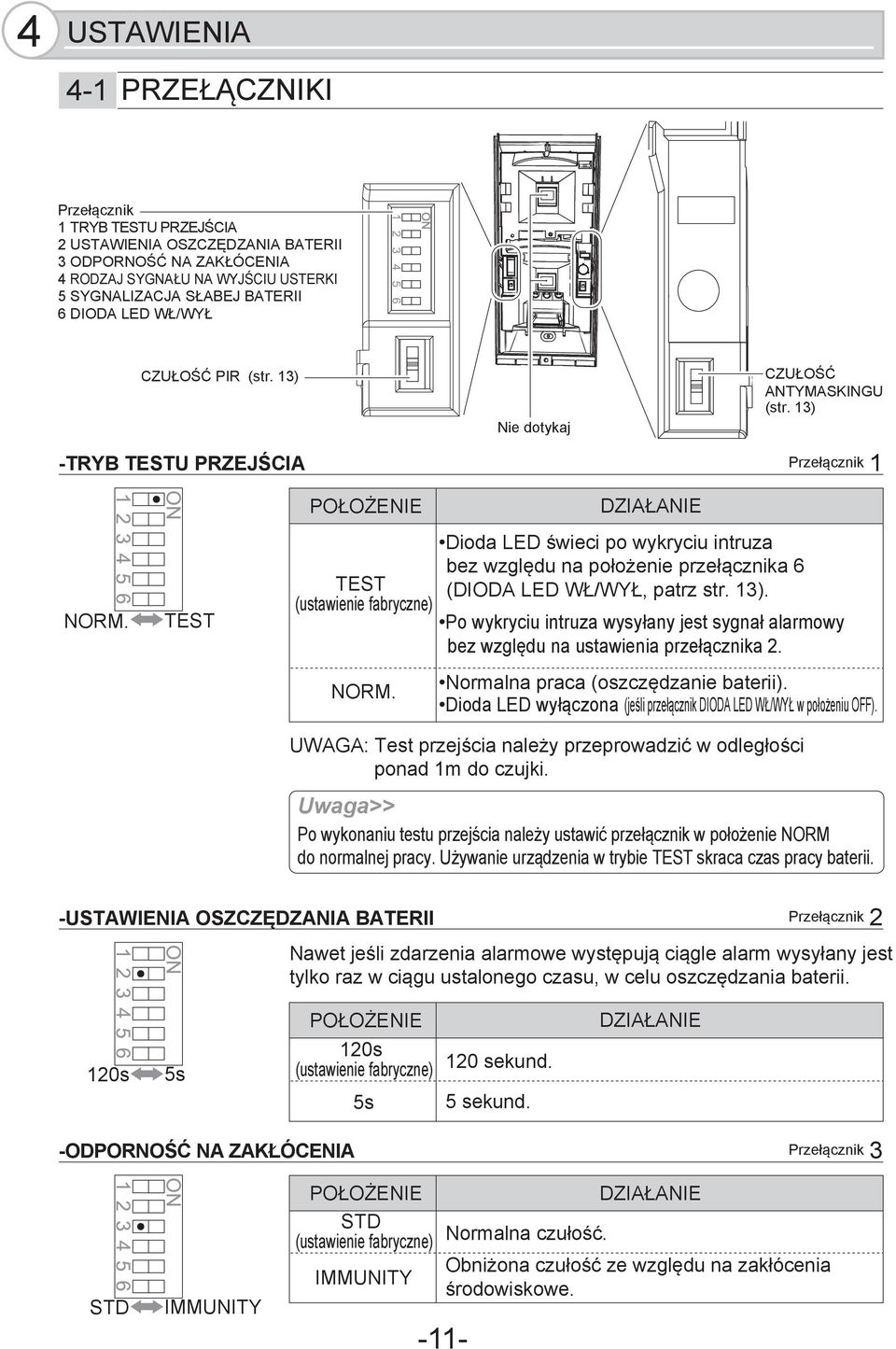 4 USTAWIENIA

4-1 PRZEŁĄCZNIKI

Przełącznik
1 TRYB TESTU PRZEJŚCIA
2 USTAWIENIA OSZCZĘDZANIA BATERII
3 ODPORNOŚĆ NA ZAKŁÓCENIA
4 RODZAJ SYGNAŁU NA WYJŚCIU USTERKI
5 SYGNALIZACJA SŁABEJ BATERII
6 DIODA LED WŁ/WYŁ

ON
1 2 3 4 5 6

CZUŁOŚĆ PIR (str. 13)

Nie dotykaj

CZUŁOŚĆ ANTYMASKINGU (str. 13)

-TRYB TESTU PRZEJŚCIA

Przełącznik 1

ON
1 2 3 4 5 6
NORM. TEST

| POŁOŻENIE | DZIAŁANIE |
|---|---|
| TEST (ustawienie fabryczne) | •Dioda LED świeci po wykryciu intruza bez względu na położenie przełącznika 6 (DIODA LED WŁ/WYŁ, patrz str. 13). •Po wykryciu intruza wysyłany jest sygnał alarmowy bez względu na ustawienia przełącznika 2. |
| NORM. | •Normalna praca (oszczędzanie baterii). •Dioda LED wyłączona (jeśli przełącznik DIODA LED WŁ/WYŁ w położeniu OFF). |

UWAGA: Test przejścia należy przeprowadzić w odległości ponad 1m do czujki.

Uwaga>>
Po wykonaniu testu przejścia należy ustawić przełącznik w położenie NORM do normalnej pracy. Używanie urządzenia w trybie TEST skraca czas pracy baterii.

-USTAWIENIA OSZCZĘDZANIA BATERII

Przełącznik 2

ON
1 2 3 4 5 6
120s 5s

Nawet jeśli zdarzenia alarmowe występują ciągle alarm wysyłany jest tylko raz w ciągu ustalonego czasu, w celu oszczędzania baterii.

| POŁOŻENIE | DZIAŁANIE |
|---|---|
| 120s (ustawienie fabryczne) | 120 sekund. |
| 5s | 5 sekund. |

-ODPORNOŚĆ NA ZAKŁÓCENIA

Przełącznik 3

ON
1 2 3 4 5 6
STD IMMUNITY

| POŁOŻENIE | DZIAŁANIE |
|---|---|
| STD (ustawienie fabryczne) | Normalna czułość. |
| IMMUNITY | Obniżona czułość ze względu na zakłócenia środowiskowe. |

-11-